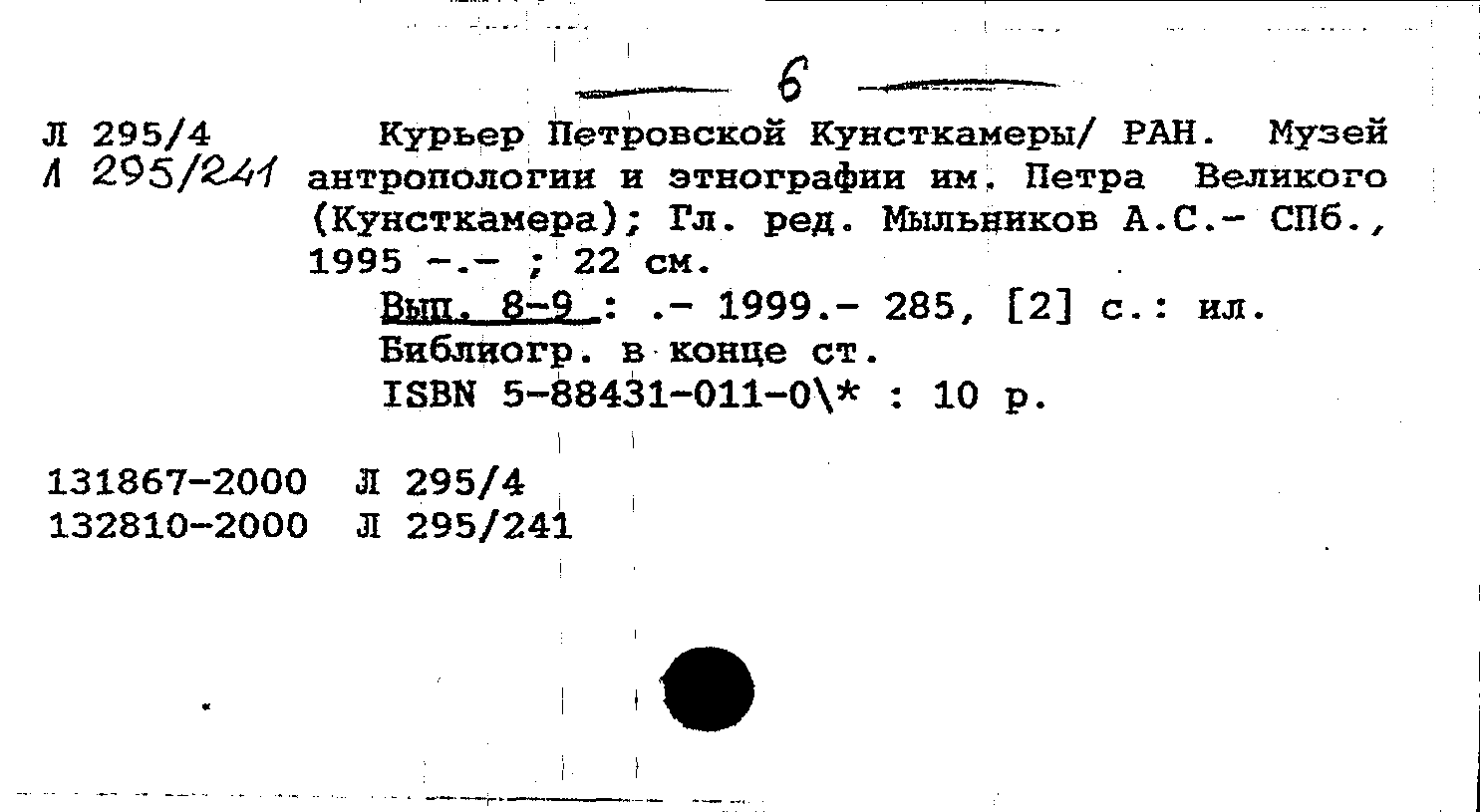 6

Л 295/4
Л 295/241

Курьер Петровской Кунсткамеры/ РАН. Музей антропологии и этнографии им. Петра Великого (Кунсткамера); Гл. ред. Мыльников А.С.- СПб., 1995 -.- ; 22 см.

Вып. 8-9 : .- 1999.- 285, [2] с.: ил.
Библиогр. в конце ст.
ISBN 5-88431-011-0\* : 10 р.

131867-2000 Л 295/4
132810-2000 Л 295/241